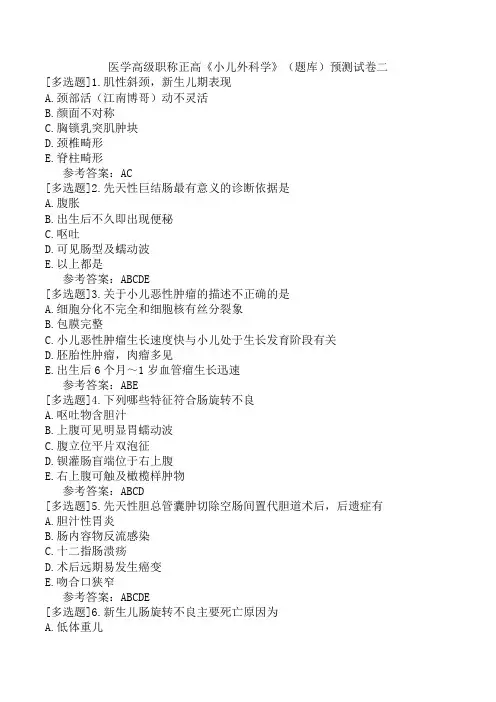 医学高级职称正高《小儿外科学》（题库）预测试卷二
[多选题]1.肌性斜颈，新生儿期表现
A.颈部活（江南博哥）动不灵活
B.颜面不对称
C.胸锁乳突肌肿块
D.颈椎畸形
E.脊柱畸形
参考答案：AC
[多选题]2.先天性巨结肠最有意义的诊断依据是
A.腹胀
B.出生后不久即出现便秘
C.呕吐
D.可见肠型及蠕动波
E.以上都是
参考答案：ABCDE
[多选题]3.关于小儿恶性肿瘤的描述不正确的是
A.细胞分化不完全和细胞核有丝分裂象
B.包膜完整
C.小儿恶性肿瘤生长速度快与小儿处于生长发育阶段有关
D.胚胎性肿瘤，肉瘤多见
E.出生后6个月～1岁血管瘤生长迅速
参考答案：ABE
[多选题]4.下列哪些特征符合肠旋转不良
A.呕吐物含胆汁
B.上腹可见明显胃蠕动波
C.腹立位平片双泡征
D.钡灌肠盲端位于右上腹
E.右上腹可触及橄榄样肿物
参考答案：ABCD
[多选题]5.先天性胆总管囊肿切除空肠间置代胆道术后，后遗症有
A.胆汁性胃炎
B.肠内容物反流感染
C.十二指肠溃疡
D.术后远期易发生癌变
E.吻合口狭窄
参考答案：ABCDE
[多选题]6.新生儿肠旋转不良主要死亡原因为
A.低体重儿